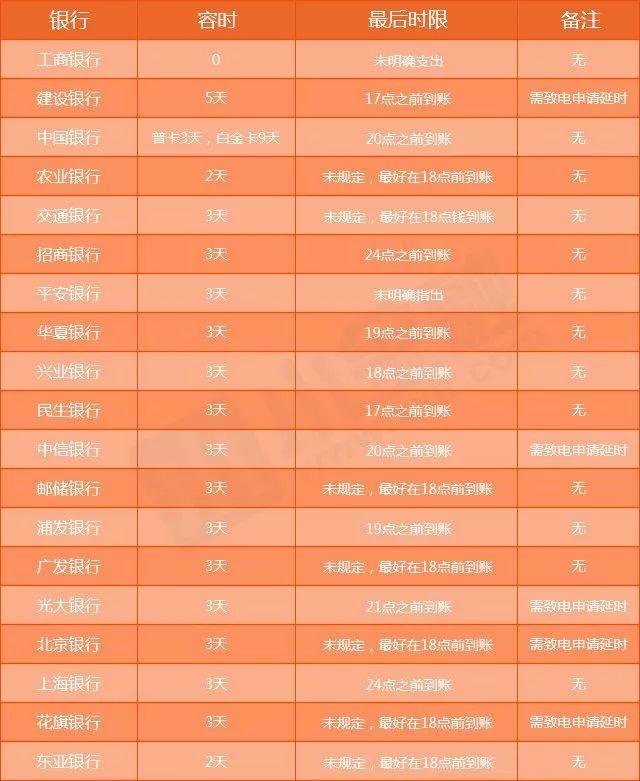 | 银行 | 容时 | 最后时限 | 备注 |
|---|---|---|---|
| 工商银行 | 0 | 未明确支出 | 无 |
| 建设银行 | 5天 | 17点之前到账 | 需致电申请延时 |
| 中国银行 | 普卡3天，白金卡9天 | 20点之前到账 | 无 |
| 农业银行 | 2天 | 未规定，最好在18点前到账 | 无 |
| 交通银行 | 3天 | 未规定，最好在18点钱到账 | 无 |
| 招商银行 | 3天 | 24点之前到账 | 无 |
| 平安银行 | 3天 | 未明确指出 | 无 |
| 华夏银行 | 3天 | 19点之前到账 | 无 |
| 兴业银行 | 3天 | 18点之前到账 | 无 |
| 民生银行 | 3天 | 17点之前到账 | 无 |
| 中信银行 | 3天 | 20点之前到账 | 需致电申请延时 |
| 邮储银行 | 3天 | 未规定，最好在18点前到账 | 无 |
| 浦发银行 | 3天 | 19点之前到账 | 无 |
| 广发银行 | 3天 | 未规定，最好在18点前到账 | 无 |
| 光大银行 | 3天 | 21点之前到账 | 需致电申请延时 |
| 北京银行 | 3天 | 未规定，最好在18点前到账 | 需致电申请延时 |
| 上海银行 | 3天 | 24点之前到账 | 无 |
| 花旗银行 | 3天 | 未规定，最好在18点前到账 | 需致电申请延时 |
| 东亚银行 | 2天 | 未规定，最好在18点前到账 | 无 |